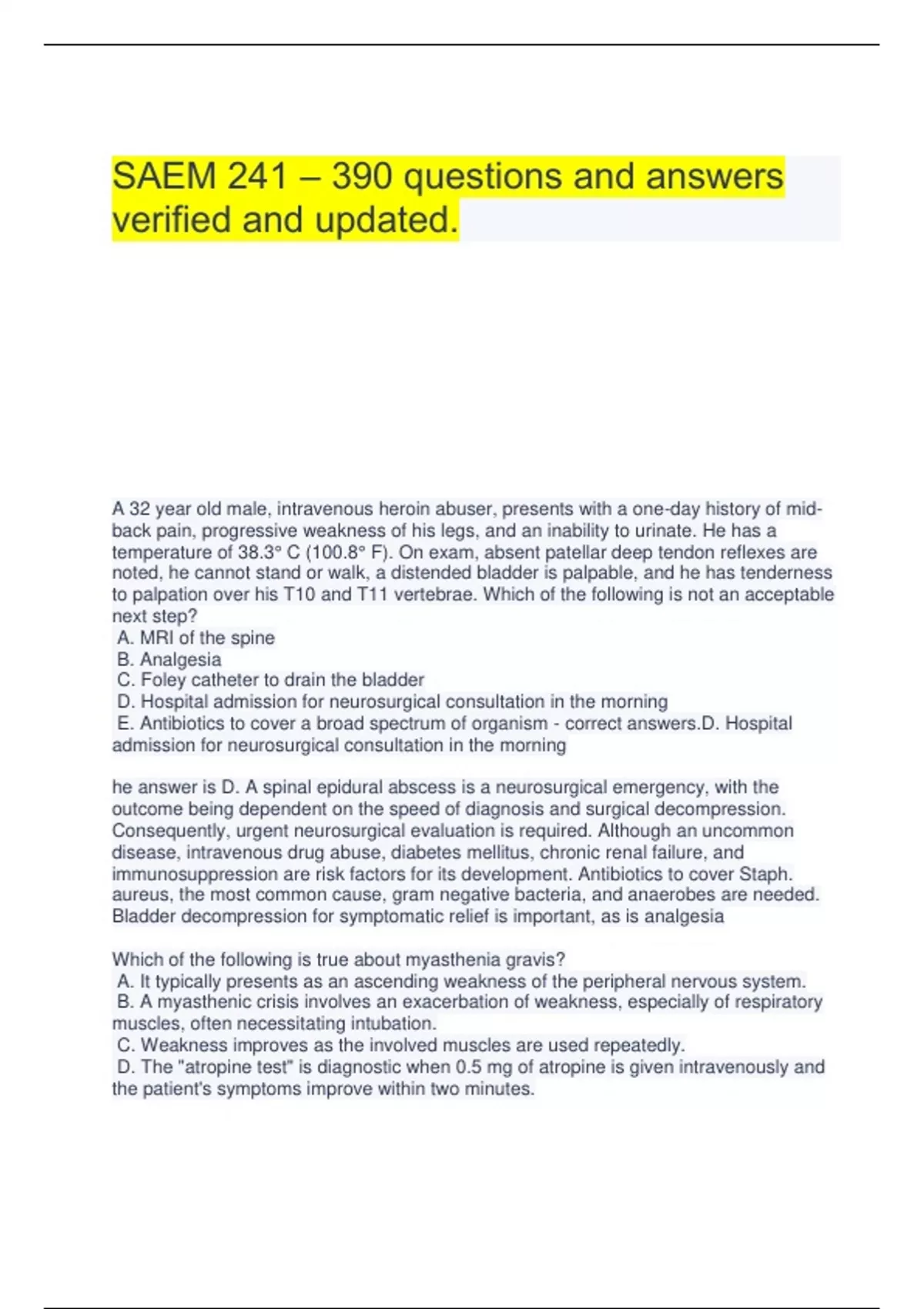 SAEM 241 – 390 questions and answers verified and updated.

A 32 year old male, intravenous heroin abuser, presents with a one-day history of mid-back pain, progressive weakness of his legs, and an inability to urinate. He has a temperature of 38.3° C (100.8° F). On exam, absent patellar deep tendon reflexes are noted, he cannot stand or walk, a distended bladder is palpable, and he has tenderness to palpation over his T10 and T11 vertebrae. Which of the following is not an acceptable next step?
A. MRI of the spine
B. Analgesia
C. Foley catheter to drain the bladder
D. Hospital admission for neurosurgical consultation in the morning
E. Antibiotics to cover a broad spectrum of organism - correct answers.D. Hospital admission for neurosurgical consultation in the morning

he answer is D. A spinal epidural abscess is a neurosurgical emergency, with the outcome being dependent on the speed of diagnosis and surgical decompression. Consequently, urgent neurosurgical evaluation is required. Although an uncommon disease, intravenous drug abuse, diabetes mellitus, chronic renal failure, and immunosuppression are risk factors for its development. Antibiotics to cover Staph. aureus, the most common cause, gram negative bacteria, and anaerobes are needed. Bladder decompression for symptomatic relief is important, as is analgesia

Which of the following is true about myasthenia gravis?
A. It typically presents as an ascending weakness of the peripheral nervous system.
B. A myasthenic crisis involves an exacerbation of weakness, especially of respiratory muscles, often necessitating intubation.
C. Weakness improves as the involved muscles are used repeatedly.
D. The "atropine test" is diagnostic when 0.5 mg of atropine is given intravenously and the patient's symptoms improve within two minutes.